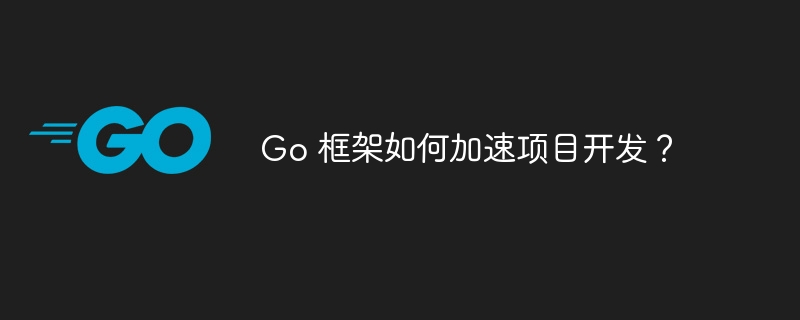 GO

Go 框架如何加速项目开发？